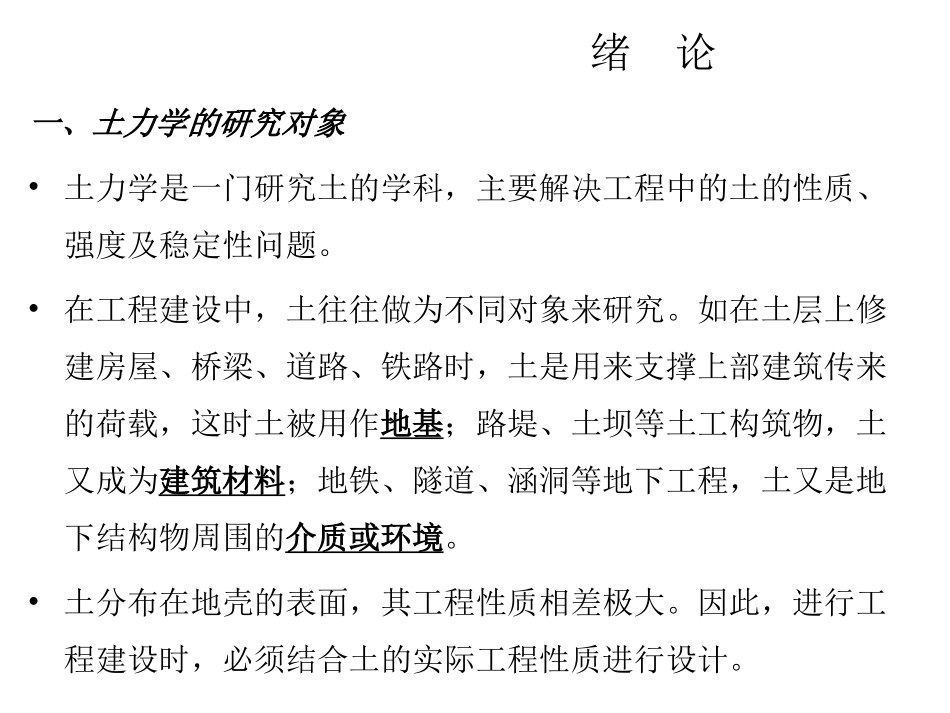 绪　论

一、土力学的研究对象

• 土力学是一门研究土的学科，主要解决工程中的土的性质、强度及稳定性问题。

• 在工程建设中，土往往做为不同对象来研究。如在土层上修建房屋、桥梁、道路、铁路时，土是用来支撑上部建筑传来的荷载，这时土被用作地基；路堤、土坝等土工构筑物，土又成为建筑材料；地铁、隧道、涵洞等地下工程，土又是地下结构物周围的介质或环境。

• 土分布在地壳的表面，其工程性质相差极大。因此，进行工程建设时，必须结合土的实际工程性质进行设计。